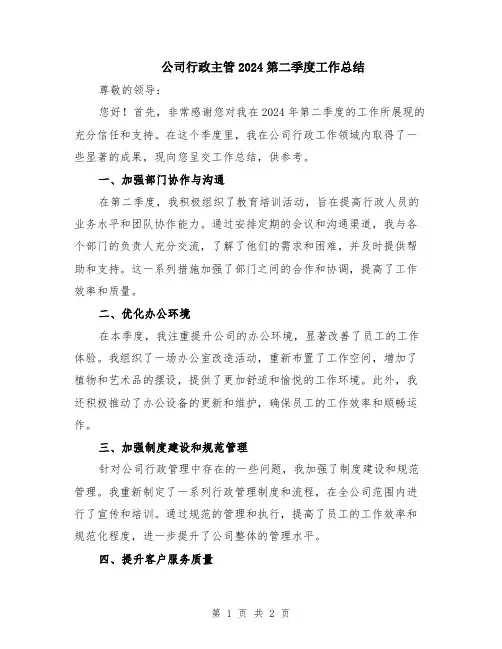 公司行政主管2024第二季度工作总结

尊敬的领导：

您好！首先，非常感谢您对我在2024年第二季度的工作所展现的充分信任和支持。在这个季度里，我在公司行政工作领域内取得了一些显著的成果，现向您呈交工作总结，供参考。

一、加强部门协作与沟通

在第二季度，我积极组织了教育培训活动，旨在提高行政人员的业务水平和团队协作能力。通过安排定期的会议和沟通渠道，我与各个部门的负责人充分交流，了解了他们的需求和困难，并及时提供帮助和支持。这一系列措施加强了部门之间的合作和协调，提高了工作效率和质量。

二、优化办公环境

在本季度，我注重提升公司的办公环境，显著改善了员工的工作体验。我组织了一场办公室改造活动，重新布置了工作空间，增加了植物和艺术品的摆设，提供了更加舒适和愉悦的工作环境。此外，我还积极推动了办公设备的更新和维护，确保员工的工作效率和顺畅运作。

三、加强制度建设和规范管理

针对公司行政管理中存在的一些问题，我加强了制度建设和规范管理。我重新制定了一系列行政管理制度和流程，在全公司范围内进行了宣传和培训。通过规范的管理和执行，提高了员工的工作效率和规范化程度，进一步提升了公司整体的管理水平。

四、提升客户服务质量

第 1 页 共 2 页